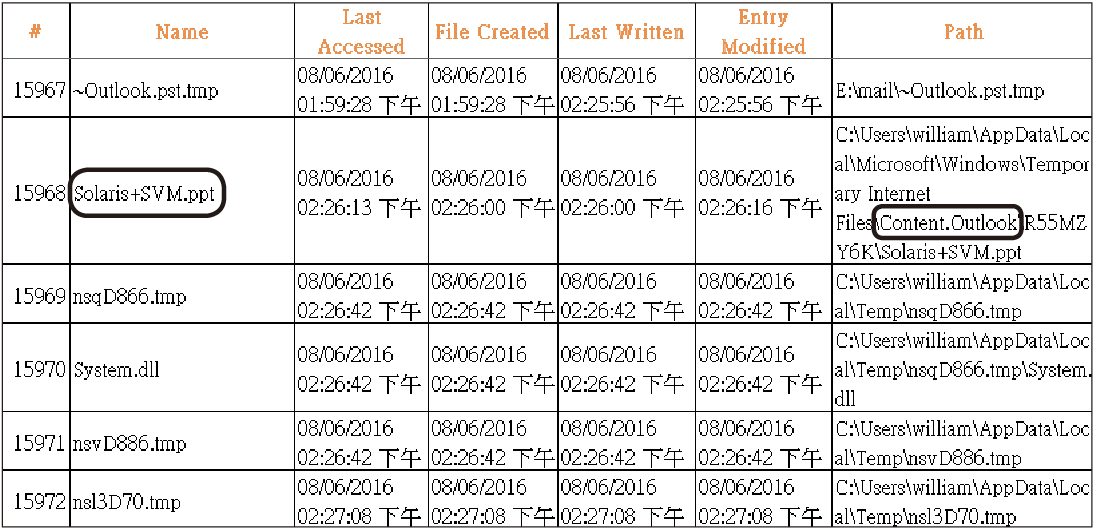 | # | Name | Last Accessed | File Created | Last Written | Entry Modified | Path |
|---|---|---|---|---|---|---|
| 15967 | ~Outlook.pst.tmp | 08/06/2016 01:59:28 下午 | 08/06/2016 01:59:28 下午 | 08/06/2016 02:25:56 下午 | 08/06/2016 02:25:56 下午 | E:\mail\~Outlook.pst.tmp |
| 15968 | Solaris+SVM.ppt | 08/06/2016 02:26:13 下午 | 08/06/2016 02:26:00 下午 | 08/06/2016 02:26:00 下午 | 08/06/2016 02:26:16 下午 | C:\Users\william\AppData\Local\Microsoft\Windows\Temporary Internet Files\Content.Outlook\R55MZY6K\Solaris+SVM.ppt |
| 15969 | nsqD866.tmp | 08/06/2016 02:26:42 下午 | 08/06/2016 02:26:42 下午 | 08/06/2016 02:26:42 下午 | 08/06/2016 02:26:42 下午 | C:\Users\william\AppData\Local\Temp\nsqD866.tmp |
| 15970 | System.dll | 08/06/2016 02:26:42 下午 | 08/06/2016 02:26:42 下午 | 08/06/2016 02:26:42 下午 | 08/06/2016 02:26:42 下午 | C:\Users\william\AppData\Local\Temp\nsqD866.tmp\System.dll |
| 15971 | nsvD886.tmp | 08/06/2016 02:26:42 下午 | 08/06/2016 02:26:42 下午 | 08/06/2016 02:26:42 下午 | 08/06/2016 02:26:42 下午 | C:\Users\william\AppData\Local\Temp\nsvD886.tmp |
| 15972 | nsl3D70.tmp | 08/06/2016 02:27:08 下午 | 08/06/2016 02:27:08 下午 | 08/06/2016 02:27:08 下午 | 08/06/2016 02:27:08 下午 | C:\Users\william\AppData\Local\Temp\nsl3D70.tmp |